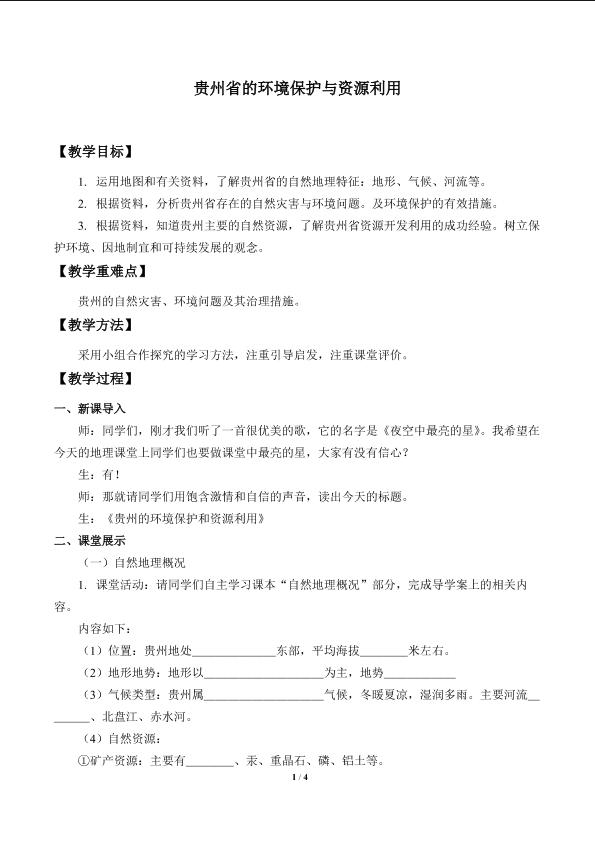 贵州省的环境保护与资源利用

【教学目标】

1. 运用地图和有关资料，了解贵州省的自然地理特征：地形、气候、河流等。

2. 根据资料，分析贵州省存在的自然灾害与环境问题。及环境保护的有效措施。

3. 根据资料，知道贵州主要的自然资源，了解贵州省资源开发利用的成功经验。树立保护环境、因地制宜和可持续发展的观念。

【教学重难点】

贵州的自然灾害、环境问题及其治理措施。

【教学方法】

采用小组合作探究的学习方法，注重引导启发，注重课堂评价。

【教学过程】

一、新课导入

师：同学们，刚才我们听了一首很优美的歌，它的名字是《夜空中最亮的星》。我希望在今天的地理课堂上同学们也要做课堂中最亮的星，大家有没有信心？

生：有！

师：那就请同学们用饱含激情和自信的声音，读出今天的标题。

生：《贵州的环境保护和资源利用》

二、课堂展示

（一）自然地理概况

1. 课堂活动：请同学们自主学习课本“自然地理概况”部分，完成导学案上的相关内容。

内容如下：

（1）位置：贵州地处____东部，平均海拔____米左右。

（2）地形地势：地形以____为主，地势____

（3）气候类型：贵州属____气候，冬暖夏凉，湿润多雨。主要河流____、北盘江、赤水河。

（4）自然资源：

①矿产资源：主要有____、汞、重晶石、磷、铝土等。

1 / 4